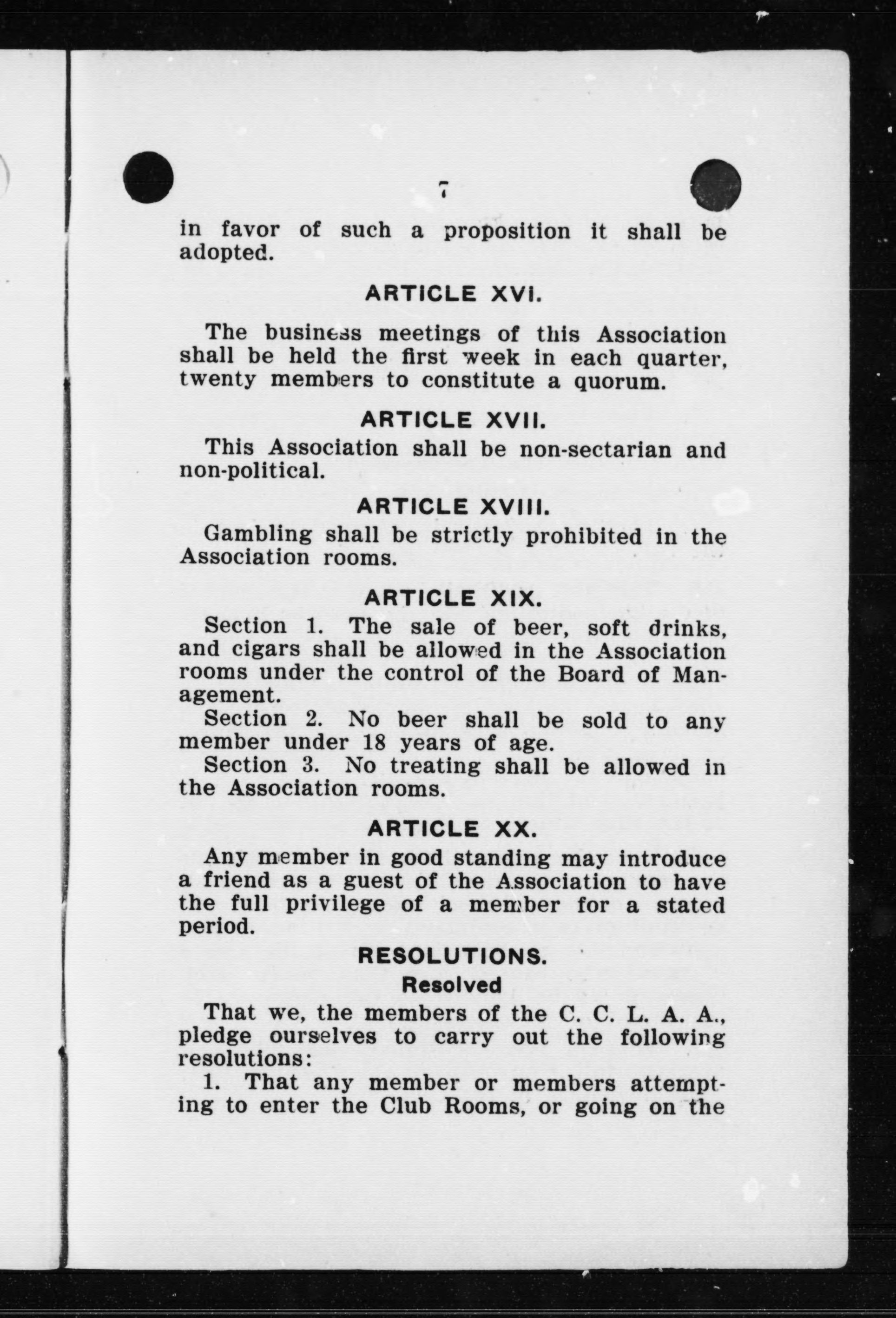 7

in favor of such a proposition it shall be adopted.

ARTICLE XVI.

The business meetings of this Association shall be held the first week in each quarter, twenty members to constitute a quorum.

ARTICLE XVII.

This Association shall be non-sectarian and non-political.

ARTICLE XVIII.

Gambling shall be strictly prohibited in the Association rooms.

ARTICLE XIX.

Section 1. The sale of beer, soft drinks, and cigars shall be allowed in the Association rooms under the control of the Board of Management.

Section 2. No beer shall be sold to any member under 18 years of age.

Section 3. No treating shall be allowed in the Association rooms.

ARTICLE XX.

Any member in good standing may introduce a friend as a guest of the Association to have the full privilege of a member for a stated period.

RESOLUTIONS.

Resolved

That we, the members of the C. C. L. A. A., pledge ourselves to carry out the following resolutions:

1. That any member or members attempting to enter the Club Rooms, or going on the